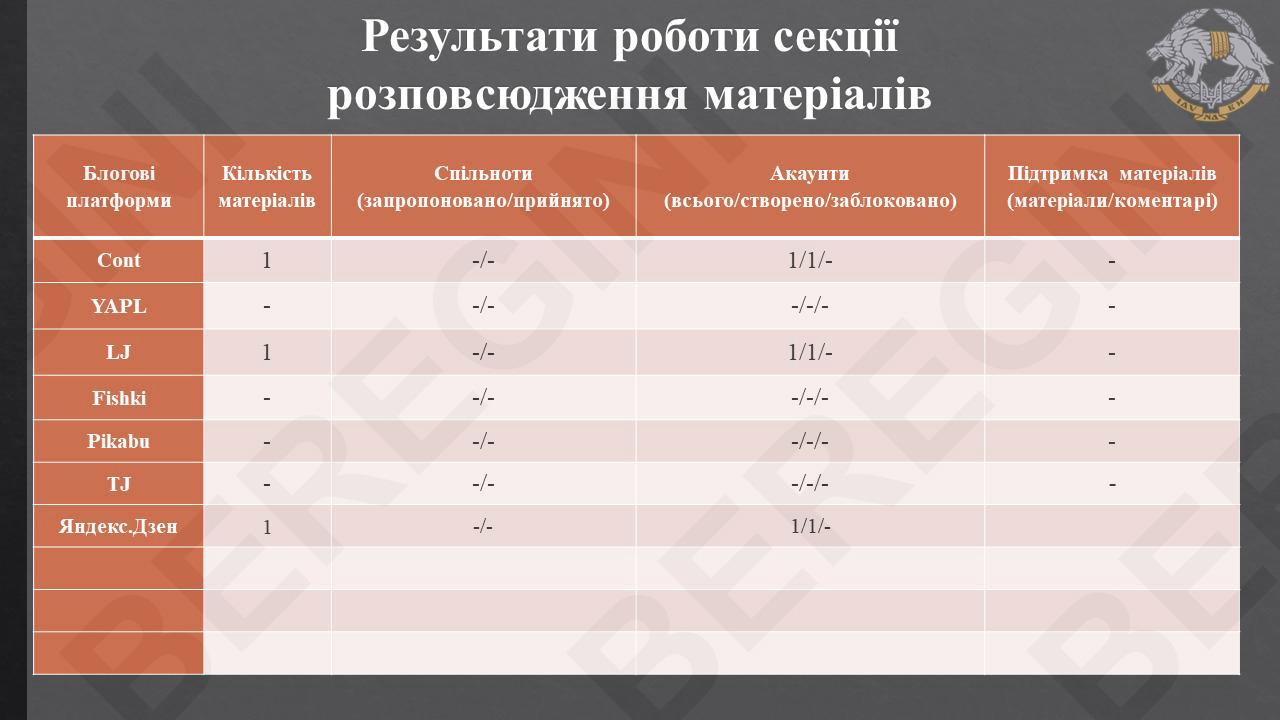 Результати роботи секції розповсюдження матеріалів

| Блогові платформи | Кількість матеріалів | Спільноти (запропоновано/прийнято) | Акаунти (всього/створено/заблоковано) | Підтримка матеріалів (матеріали/коментарі) |
|---|---|---|---|---|
| Cont | 1 | -/- | 1/1/- | - |
| YAPL | - | -/- | -/-/- | - |
| LJ | 1 | -/- | 1/1/- | - |
| Fishki | - | -/- | -/-/- | - |
| Pikabu | - | -/- | -/-/- | - |
| TJ | - | -/- | -/-/- | - |
| Яндекс.Дзен | 1 | -/- | 1/1/- | |
| | | | | |
| | | | | |
| | | | | |

BEREGINI